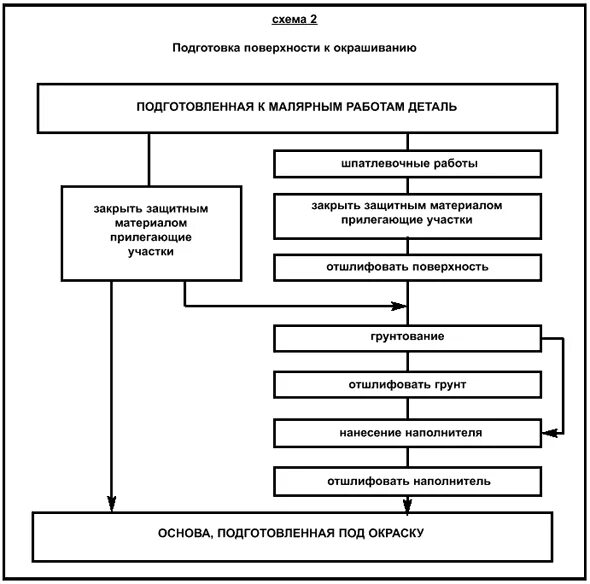 схема 2

Подготовка поверхности к окрашиванию

ПОДГОТОВЛЕННАЯ К МАЛЯРНЫМ РАБОТАМ ДЕТАЛЬ

закрыть защитным материалом прилегающие участки

шпатлевочные работы

закрыть защитным материалом прилегающие участки

отшлифовать поверхность

грунтование

отшлифовать грунт

нанесение наполнителя

отшлифовать наполнитель

ОСНОВА, ПОДГОТОВЛЕННАЯ ПОД ОКРАСКУ